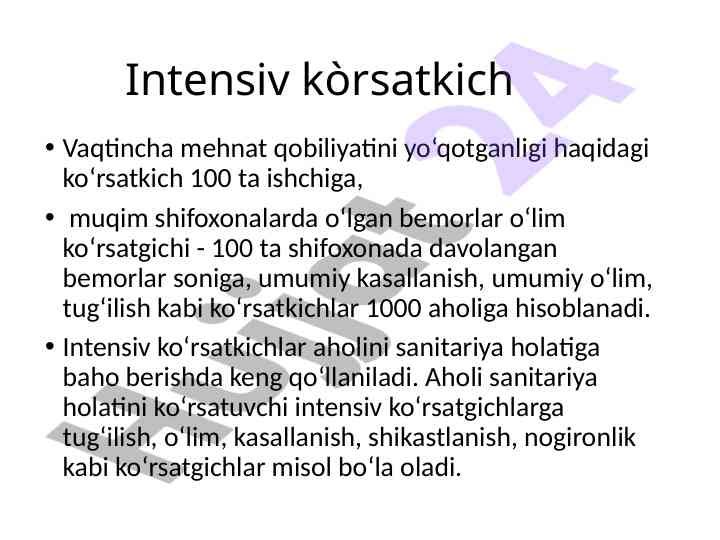 Intensiv kòrsatkich

• Vaqtincha mehnat qobiliyatini yoʻqotganligi haqidagi koʻrsatkich 100 ta ishchiga,

• muqim shifoxonalarda oʻlgan bemorlar oʻlim koʻrsatgichi - 100 ta shifoxonada davolangan bemorlar soniga, umumiy kasallanish, umumiy oʻlim, tugʻilish kabi koʻrsatkichlar 1000 aholiga hisoblanadi.

• Intensiv koʻrsatkichlar aholini sanitariya holatiga baho berishda keng qoʻllaniladi. Aholi sanitariya holatini koʻrsatuvchi intensiv koʻrsatgichlarga tugʻilish, oʻlim, kasallanish, shikastlanish, nogironlik kabi koʻrsatgichlar misol boʻla oladi.

Hujjat 24